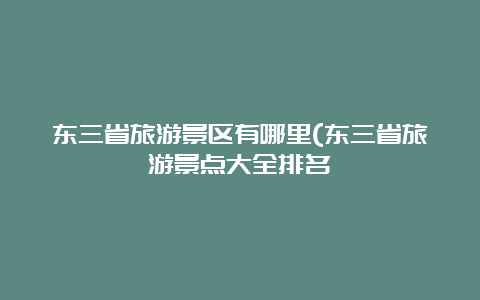 东三省旅游景区有哪里(东三省旅游景点大全排名